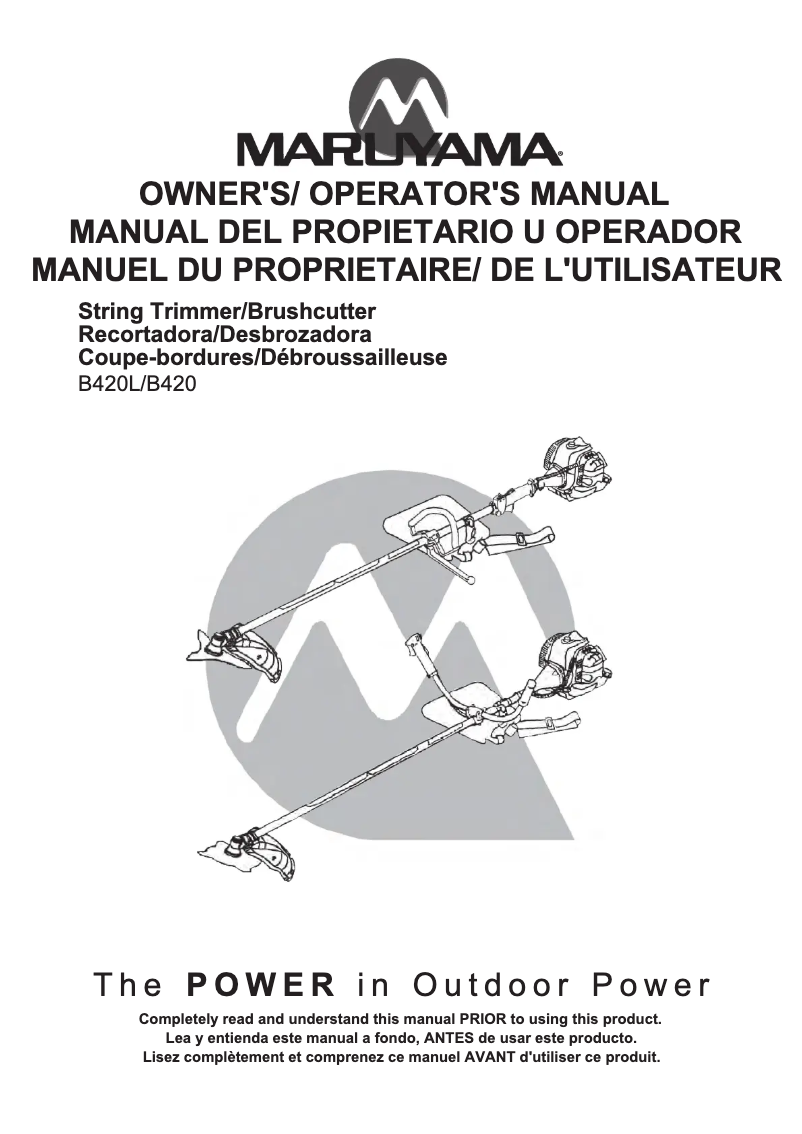 MARUYAMA®

OWNER'S/ OPERATOR'S MANUAL
MANUAL DEL PROPIETARIO U OPERADOR
MANUEL DU PROPRIETAIRE/ DE L'UTILISATEUR

String Trimmer/Brushcutter
Recortadora/Desbrozadora
Coupe-bordures/Débroussailleuse
B420L/B420

The POWER in Outdoor Power

Completely read and understand this manual PRIOR to using this product.
Lea y entienda este manual a fondo, ANTES de usar este producto.
Lisez complètement et comprenez ce manuel AVANT d'utiliser ce produit.